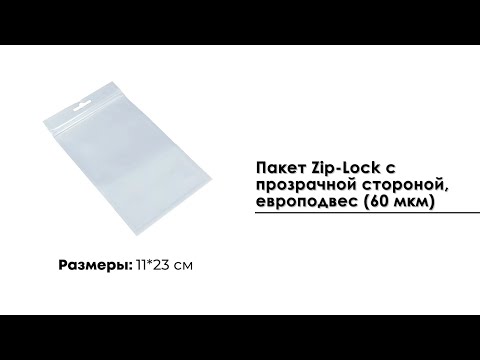 Пакет Zip-Lock с прозрачной стороной, европодвес (60 мкм)

Размеры: 11*23 см